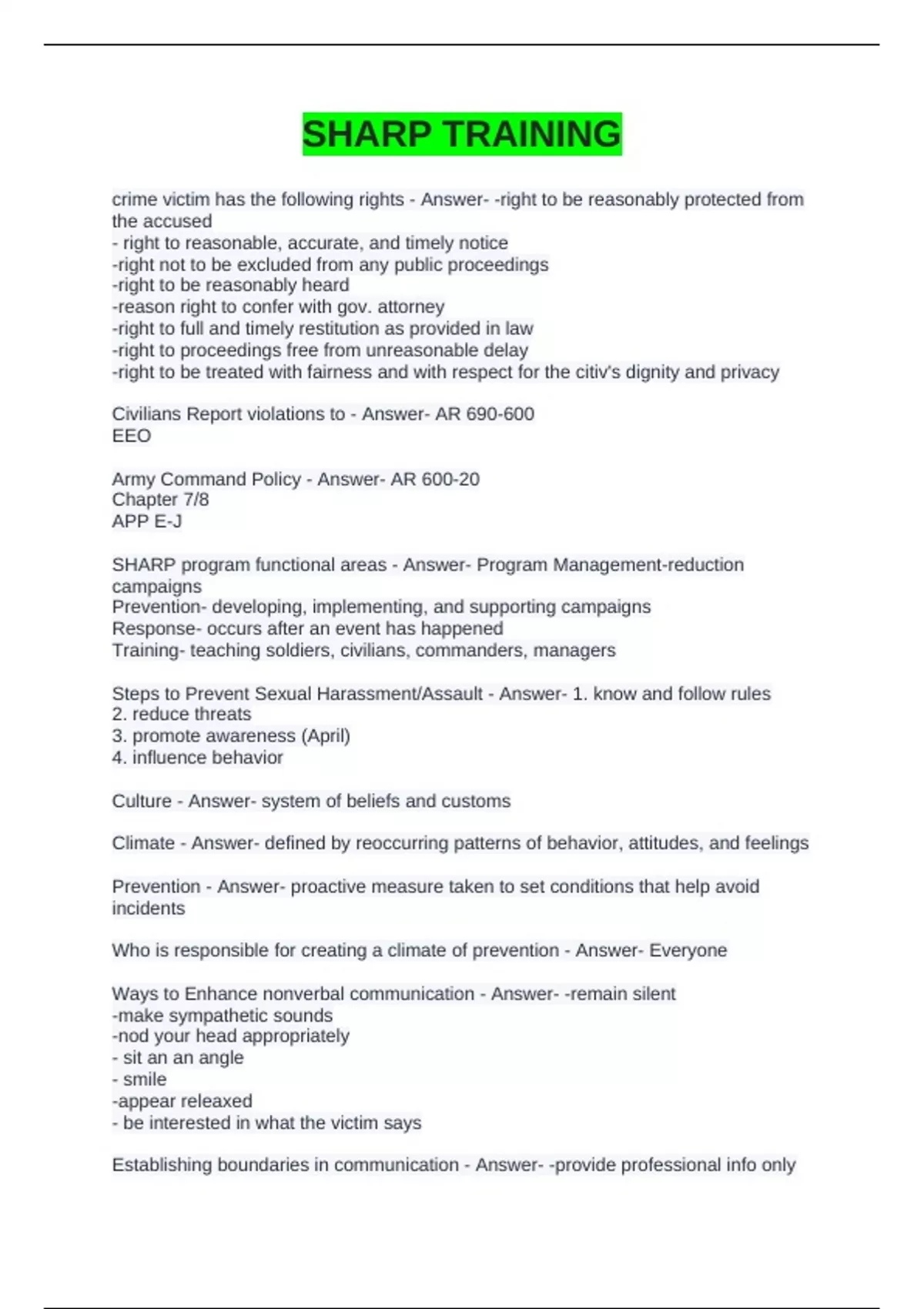 SHARP TRAINING

crime victim has the following rights - Answer- -right to be reasonably protected from the accused
- right to reasonable, accurate, and timely notice
-right not to be excluded from any public proceedings
-right to be reasonably heard
-reason right to confer with gov. attorney
-right to full and timely restitution as provided in law
-right to proceedings free from unreasonable delay
-right to be treated with fairness and with respect for the citiv's dignity and privacy

Civilians Report violations to - Answer- AR 690-600
EEO

Army Command Policy - Answer- AR 600-20
Chapter 7/8
APP E-J

SHARP program functional areas - Answer- Program Management-reduction campaigns
Prevention- developing, implementing, and supporting campaigns
Response- occurs after an event has happened
Training- teaching soldiers, civilians, commanders, managers

Steps to Prevent Sexual Harassment/Assault - Answer- 1. know and follow rules
2. reduce threats
3. promote awareness (April)
4. influence behavior

Culture - Answer- system of beliefs and customs

Climate - Answer- defined by reoccurring patterns of behavior, attitudes, and feelings

Prevention - Answer- proactive measure taken to set conditions that help avoid incidents

Who is responsible for creating a climate of prevention - Answer- Everyone

Ways to Enhance nonverbal communication - Answer- -remain silent
-make sympathetic sounds
-nod your head appropriately
- sit an an angle
- smile
-appear releaxed
- be interested in what the victim says

Establishing boundaries in communication - Answer- -provide professional info only